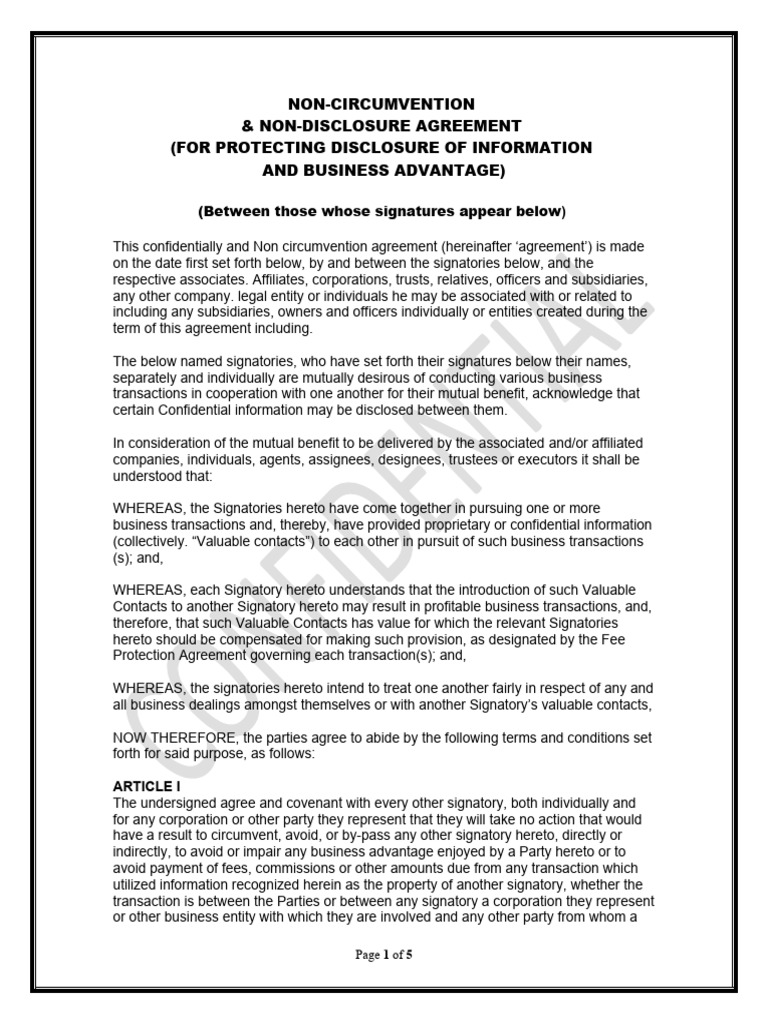 NON-CIRCUMVENTION
& NON-DISCLOSURE AGREEMENT
(FOR PROTECTING DISCLOSURE OF INFORMATION
AND BUSINESS ADVANTAGE)

(Between those whose signatures appear below)

This confidentially and Non circumvention agreement (hereinafter 'agreement') is made on the date first set forth below, by and between the signatories below, and the respective associates. Affiliates, corporations, trusts, relatives, officers and subsidiaries, any other company. legal entity or individuals he may be associated with or related to including any subsidiaries, owners and officers individually or entities created during the term of this agreement including.

The below named signatories, who have set forth their signatures below their names, separately and individually are mutually desirous of conducting various business transactions in cooperation with one another for their mutual benefit, acknowledge that certain Confidential information may be disclosed between them.

In consideration of the mutual benefit to be delivered by the associated and/or affiliated companies, individuals, agents, assignees, designees, trustees or executors it shall be understood that:

WHEREAS, the Signatories hereto have come together in pursuing one or more business transactions and, thereby, have provided proprietary or confidential information (collectively. "Valuable contacts") to each other in pursuit of such business transactions (s); and,

WHEREAS, each Signatory hereto understands that the introduction of such Valuable Contacts to another Signatory hereto may result in profitable business transactions, and, therefore, that such Valuable Contacts has value for which the relevant Signatories hereto should be compensated for making such provision, as designated by the Fee Protection Agreement governing each transaction(s); and,

WHEREAS, the signatories hereto intend to treat one another fairly in respect of any and all business dealings amongst themselves or with another Signatory's valuable contacts,

NOW THEREFORE, the parties agree to abide by the following terms and conditions set forth for said purpose, as follows:

ARTICLE I
The undersigned agree and covenant with every other signatory, both individually and for any corporation or other party they represent that they will take no action that would have a result to circumvent, avoid, or by-pass any other signatory hereto, directly or indirectly, to avoid or impair any business advantage enjoyed by a Party hereto or to avoid payment of fees, commissions or other amounts due from any transaction which utilized information recognized herein as the property of another signatory, whether the transaction is between the Parties or between any signatory a corporation they represent or other business entity with which they are involved and any other party from whom a

CONFIDENTIAL

Page 1 of 5